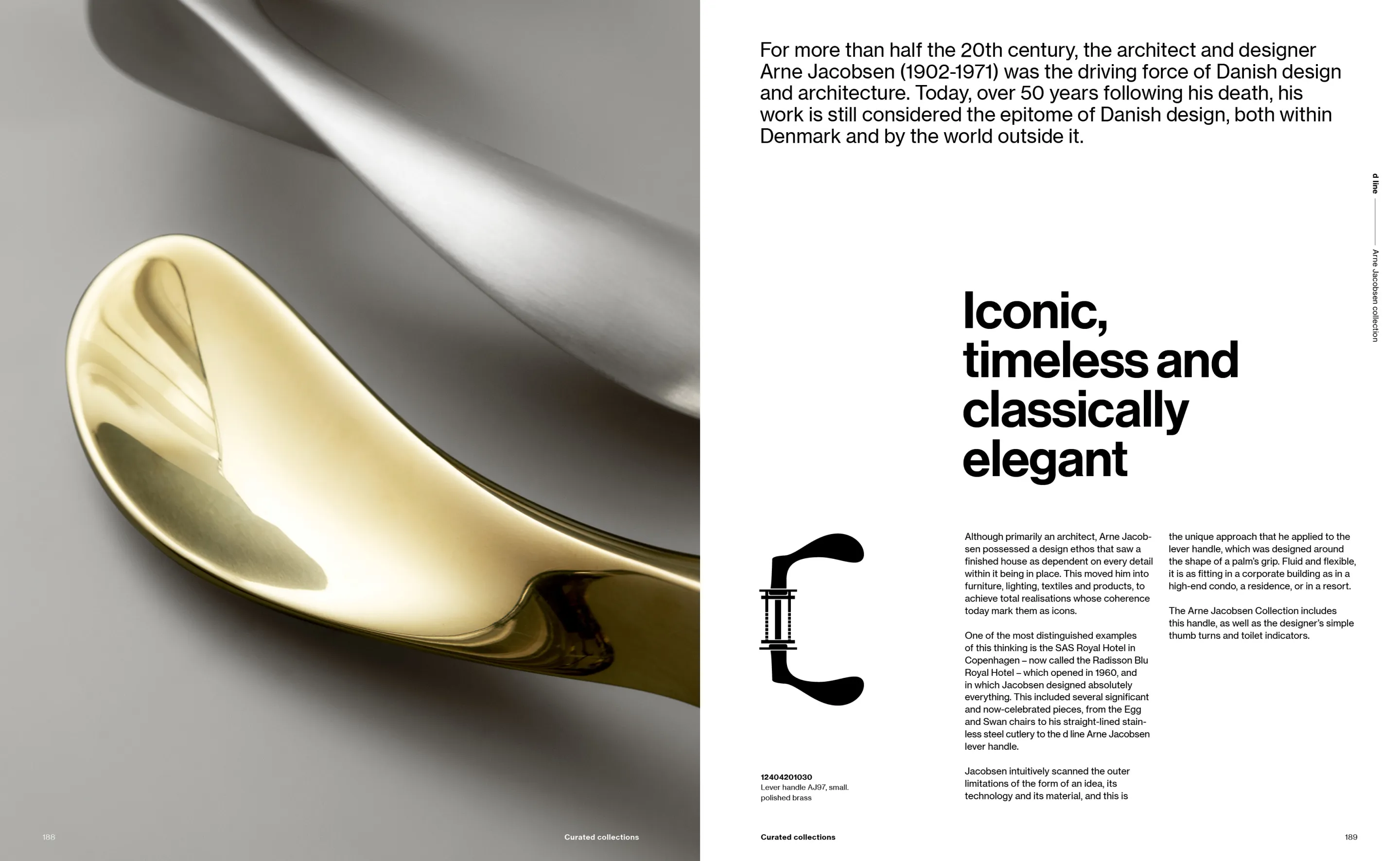 For more than half the 20th century, the architect and designer Arne Jacobsen (1902-1971) was the driving force of Danish design and architecture. Today, over 50 years following his death, his work is still considered the epitome of Danish design, both within Denmark and by the world outside it.

d line —— Arne Jacobsen collection

Iconic, timeless and classically elegant

Although primarily an architect, Arne Jacobsen possessed a design ethos that saw a finished house as dependent on every detail within it being in place. This moved him into furniture, lighting, textiles and products, to achieve total realisations whose coherence today mark them as icons.

One of the most distinguished examples of this thinking is the SAS Royal Hotel in Copenhagen – now called the Radisson Blu Royal Hotel – which opened in 1960, and in which Jacobsen designed absolutely everything. This included several significant and now-celebrated pieces, from the Egg and Swan chairs to his straight-lined stainless steel cutlery to the d line Arne Jacobsen lever handle.

Jacobsen intuitively scanned the outer limitations of the form of an idea, its technology and its material, and this is the unique approach that he applied to the lever handle, which was designed around the shape of a palm's grip. Fluid and flexible, it is as fitting in a corporate building as in a high-end condo, a residence, or in a resort.

The Arne Jacobsen Collection includes this handle, as well as the designer's simple thumb turns and toilet indicators.

12404201030
Lever handle AJ97, small.
polished brass

188 Curated collections

Curated collections 189